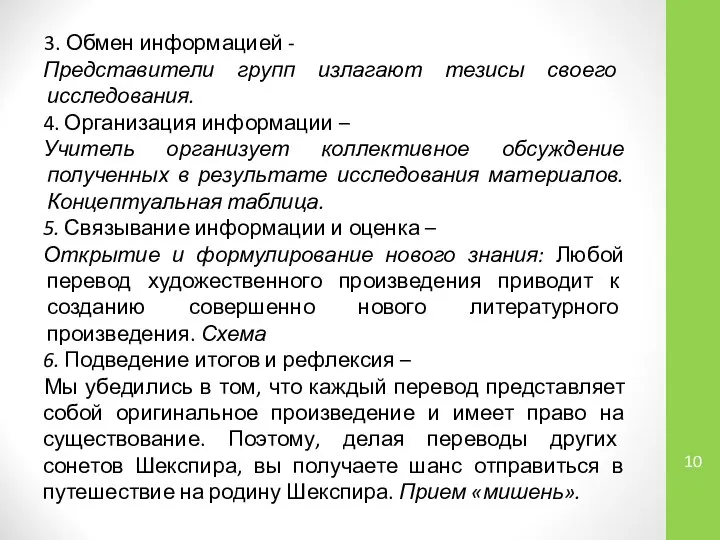 3. Обмен информацией -
Представители групп излагают тезисы своего исследования.
4. Организация информации –
Учитель организует коллективное обсуждение полученных в результате исследования материалов. Концептуальная таблица.
5. Связывание информации и оценка –
Открытие и формулирование нового знания: Любой перевод художественного произведения приводит к созданию совершенно нового литературного произведения. Схема
6. Подведение итогов и рефлексия –
Мы убедились в том, что каждый перевод представляет собой оригинальное произведение и имеет право на существование. Поэтому, делая переводы других сонетов Шекспира, вы получаете шанс отправиться в путешествие на родину Шекспира. Прием «мишень».

10